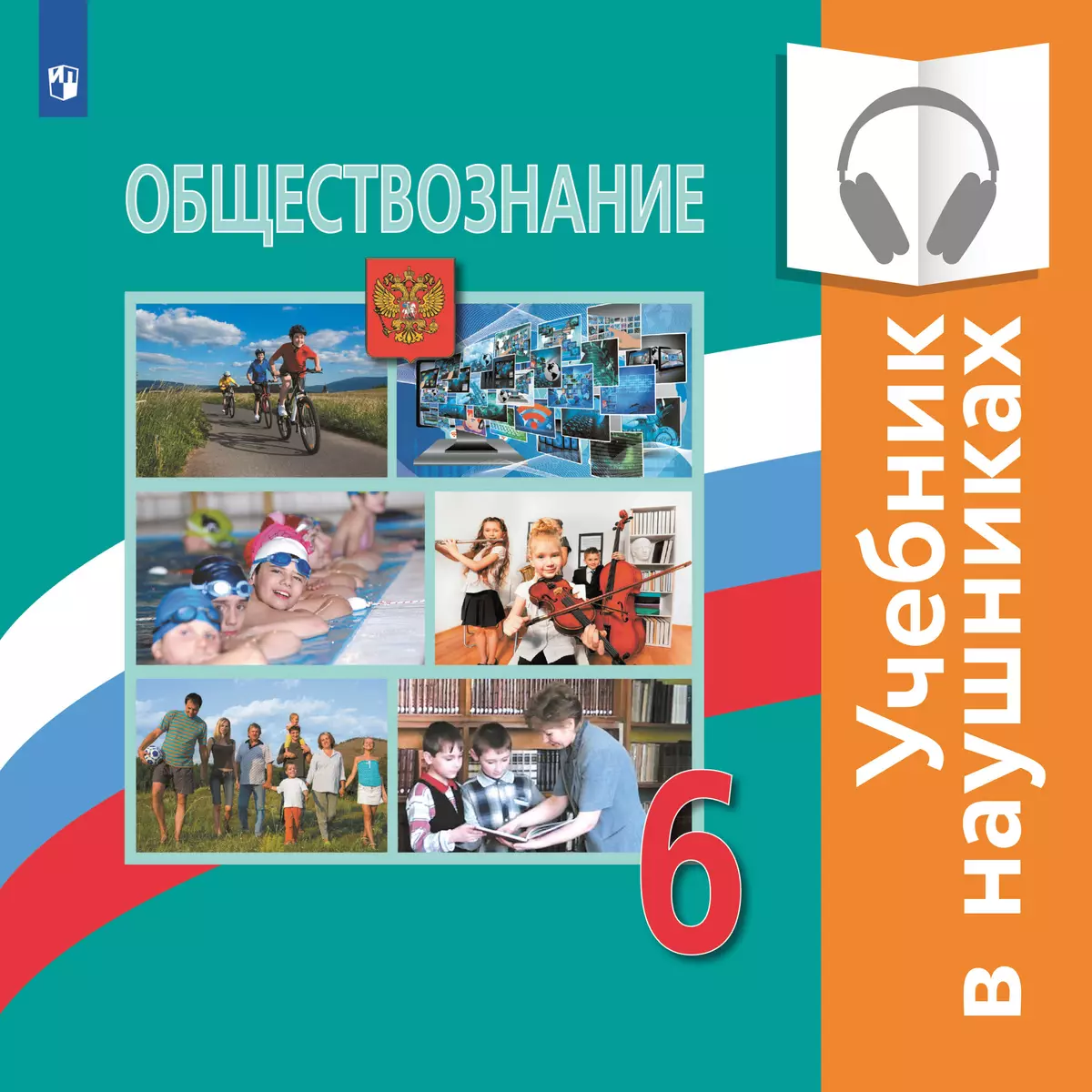 ОБЩЕСТВОЗНАНИЕ

6

Учебник в наушниках